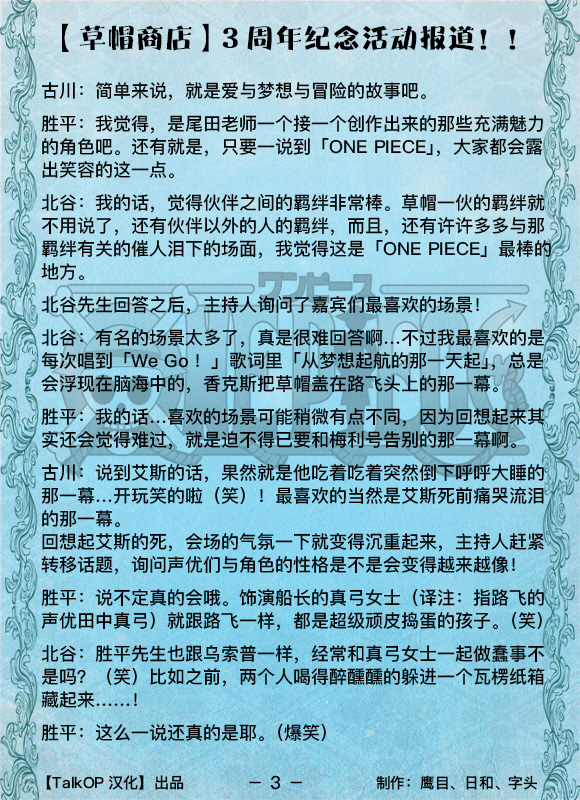 【草帽商店】3周年纪念活动报道！！

古川：简单来说，就是爱与梦想与冒险的故事吧。

胜平：我觉得，是尾田老师一个接一个创作出来的那些充满魅力的角色吧。还有就是，只要一说到「ONE PIECE」，大家都会露出笑容的这一点。

北谷：我的话，觉得伙伴之间的羁绊非常棒。草帽一伙的羁绊就不用说了，还有伙伴以外的人的羁绊，而且，还有许许多多与那羁绊有关的催人泪下的场面，我觉得这是「ONE PIECE」最棒的地方。

北谷先生回答之后，主持人询问了嘉宾们最喜欢的场景！

北谷：有名的场景太多了，真是很难回答啊…不过我最喜欢的是每次唱到「We Go！」歌词里「从梦想起航的那一天起」，总是会浮现在脑海中的，香克斯把草帽盖在路飞头上的那一幕。

胜平：我的话…喜欢的场景可能稍微有点不同，因为回想起来其实还会觉得难过，就是迫不得已要和梅利号告别的那一幕啊。

古川：说到艾斯的话，果然就是他吃着吃着突然倒下呼呼大睡的那一幕…开玩笑的啦（笑）！最喜欢的当然是艾斯死前痛哭流泪的那一幕。
回想起艾斯的死，会场的气氛一下就变得沉重起来，主持人赶紧转移话题，询问声优们与角色的性格是不是会变得越来越像！

胜平：说不定真的会哦。饰演船长的真弓女士（译注：指路飞的声优田中真弓）就跟路飞一样，都是超级顽皮捣蛋的孩子。（笑）

北谷：胜平先生也跟乌索普一样，经常和真弓女士一起做蠢事不是吗？（笑）比如之前，两个人喝得醉醺醺的躲进一个瓦楞纸箱藏起来……！

胜平：这么一说还真的是耶。（爆笑）

【TalkOP 汉化】出品　　－ 3 －　　制作：鹰目、日和、字头